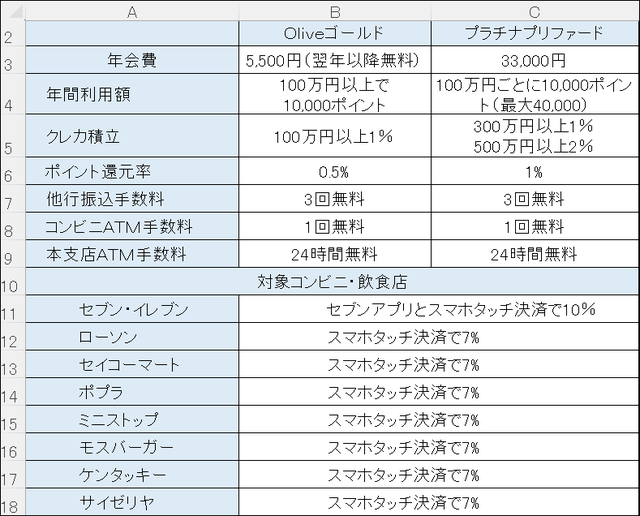 | | A | B | C |
|---|---|---|---|
| 2 | | Oliveゴールド | プラチナプリファード |
| 3 | 年会費 | 5,500円（翌年以降無料） | 33,000円 |
| 4 | 年間利用額 | 100万円以上で 10,000ポイント | 100万円ごとに10,000ポイント（最大40,000） |
| 5 | クレカ積立 | 100万円以上1% | 300万円以上1% 500万円以上2% |
| 6 | ポイント還元率 | 0.5% | 1% |
| 7 | 他行振込手数料 | 3回無料 | 3回無料 |
| 8 | コンビニATM手数料 | 1回無料 | 1回無料 |
| 9 | 本支店ATM手数料 | 24時間無料 | 24時間無料 |
| 10 | 対象コンビニ・飲食店 | | |
| 11 | セブン・イレブン | セブンアプリとスマホタッチ決済で10% | |
| 12 | ローソン | スマホタッチ決済で7% | |
| 13 | セイコーマート | スマホタッチ決済で7% | |
| 14 | ポプラ | スマホタッチ決済で7% | |
| 15 | ミニストップ | スマホタッチ決済で7% | |
| 16 | モスバーガー | スマホタッチ決済で7% | |
| 17 | ケンタッキー | スマホタッチ決済で7% | |
| 18 | サイゼリヤ | スマホタッチ決済で7% | |